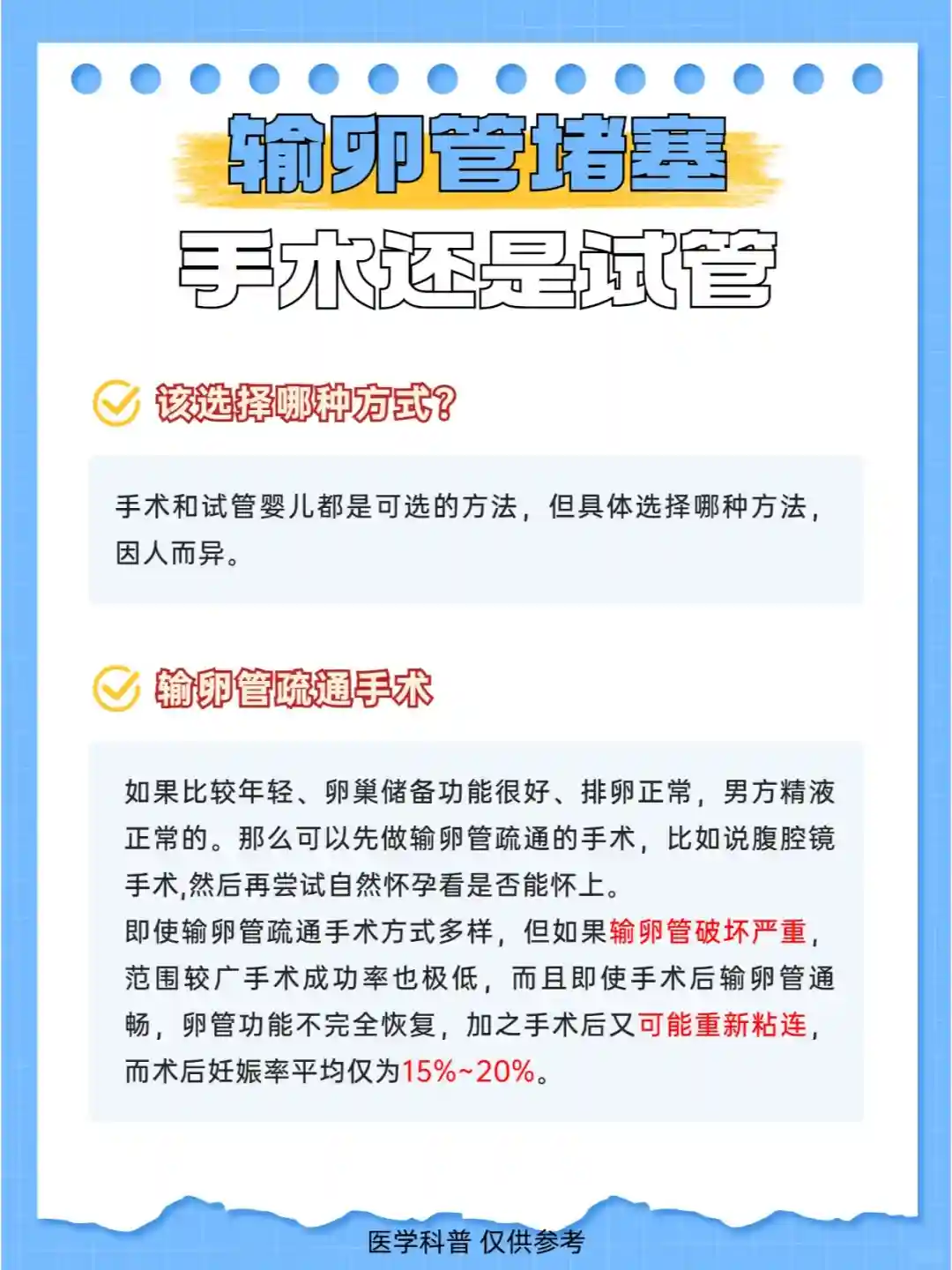 输卵管堵塞

手术还是试管

该选择哪种方式?

手术和试管婴儿都是可选的方法，但具体选择哪种方法，因人而异。

输卵管疏通手术

如果比较年轻、卵巢储备功能很好、排卵正常，男方精液正常的。那么可以先做输卵管疏通的手术，比如说腹腔镜手术,然后再尝试自然怀孕看是否能怀上。
即使输卵管疏通手术方式多样，但如果输卵管破坏严重，范围较广手术成功率也极低，而且即使手术后输卵管通畅，卵管功能不完全恢复，加之手术后又可能重新粘连，而术后妊娠率平均仅为15%~20%。

医学科普 仅供参考